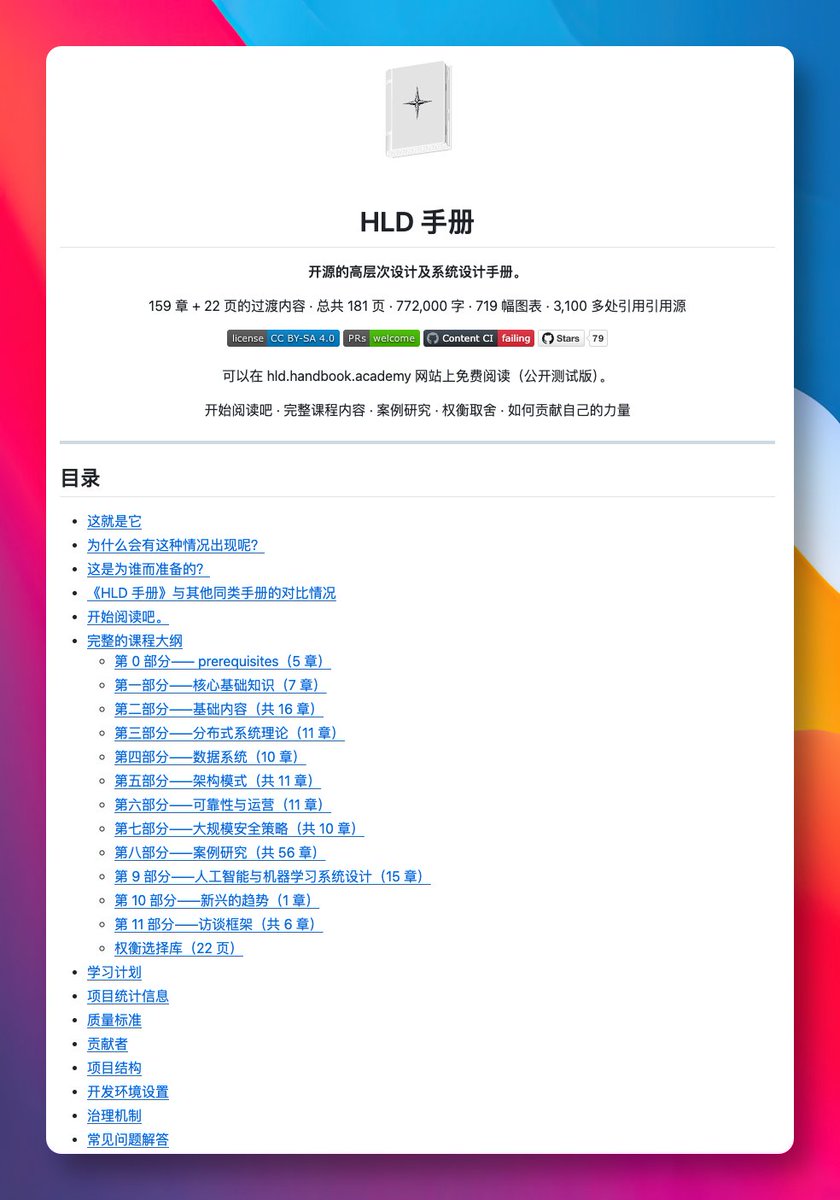 HLD 手册

开源的高层次设计及系统设计手册。

159 章 + 22 页的过渡内容 · 总共 181 页 · 772,000 字 · 719 幅图表 · 3,100 多处引用引用源

license CC BY-SA 4.0 PRs welcome Content CI failing Stars 79

可以在 hld.handbook.academy 网站上免费阅读（公开测试版）。

开始阅读吧 · 完整课程内容 · 案例研究 · 权衡取舍 · 如何贡献自己的力量

目录

- 这就是它
- 为什么会有这种情况出现呢？
- 这是为谁而准备的？
- 《HLD 手册》与其他同类手册的对比情况
- 开始阅读吧。
- 完整的课程大纲
  - 第 0 部分—— prerequisites（5 章）
  - 第一部分——核心基础知识（7 章）
  - 第二部分——基础内容（共 16 章）
  - 第三部分——分布式系统理论（11 章）
  - 第四部分——数据系统（10 章）
  - 第五部分——架构模式（共 11 章）
  - 第六部分——可靠性与运营（11 章）
  - 第七部分——大规模安全策略（共 10 章）
  - 第八部分——案例研究（共 56 章）
  - 第 9 部分——人工智能与机器学习系统设计（15 章）
  - 第 10 部分——新兴的趋势（1 章）
  - 第 11 部分——访谈框架（共 6 章）
  - 权衡选择库（22 页）
- 学习计划
- 项目统计信息
- 质量标准
- 贡献者
- 项目结构
- 开发环境设置
- 治理机制
- 常见问题解答